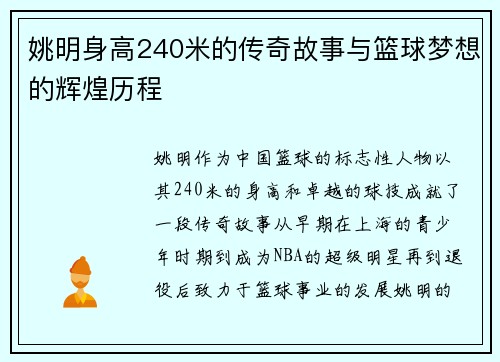 姚明身高240米的传奇故事与篮球梦想的辉煌历程

姚明作为中国篮球的标志性人物以其240米的身高和卓越的球技成就了一段传奇故事从早期在上海的青少年时期到成为NBA的超级明星再到退役后致力于篮球事业的发展姚明的